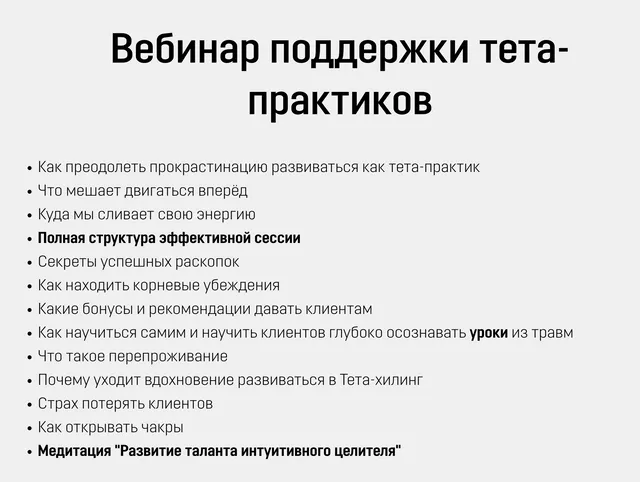 Вебинар поддержки тета-практиков

• Как преодолеть прокрастинацию развиваться как тета-практик
• Что мешает двигаться вперёд
• Куда мы сливает свою энергию
• Полная структура эффективной сессии
• Секреты успешных раскопок
• Как находить корневые убеждения
• Какие бонусы и рекомендации давать клиентам
• Как научиться самим и научить клиентов глубоко осознавать уроки из травм
• Что такое перепроживание
• Почему уходит вдохновение развиваться в Тета-хилинг
• Страх потерять клиентов
• Как открывать чакры
• Медитация "Развитие таланта интуитивного целителя"